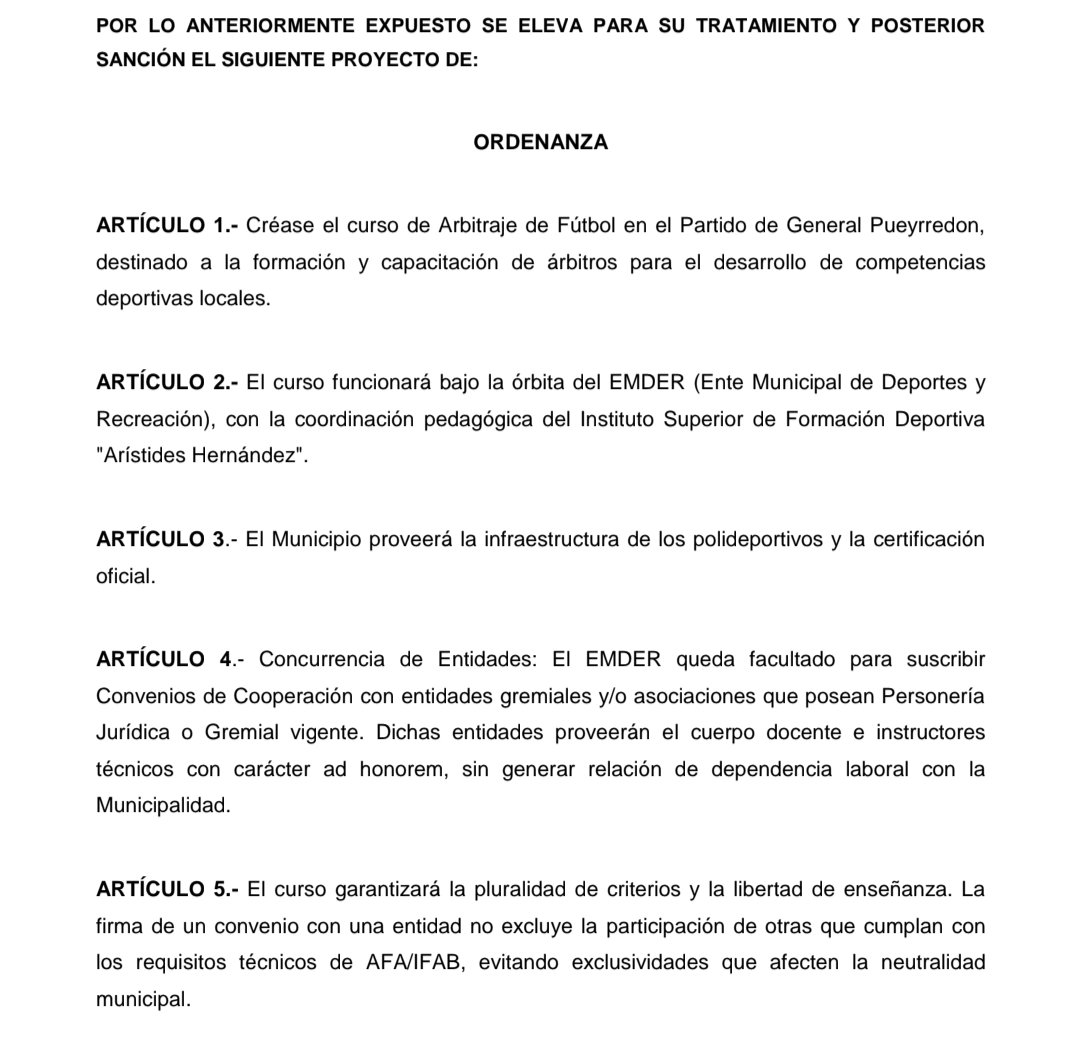 POR LO ANTERIORMENTE EXPUESTO SE ELEVA PARA SU TRATAMIENTO Y POSTERIOR SANCIÓN EL SIGUIENTE PROYECTO DE:

ORDENANZA

ARTÍCULO 1.- Créase el curso de Arbitraje de Fútbol en el Partido de General Pueyrredon, destinado a la formación y capacitación de árbitros para el desarrollo de competencias deportivas locales.

ARTÍCULO 2.- El curso funcionará bajo la órbita del EMDER (Ente Municipal de Deportes y Recreación), con la coordinación pedagógica del Instituto Superior de Formación Deportiva "Arístides Hernández".

ARTÍCULO 3.- El Municipio proveerá la infraestructura de los polideportivos y la certificación oficial.

ARTÍCULO 4.- Concurrencia de Entidades: El EMDER queda facultado para suscribir Convenios de Cooperación con entidades gremiales y/o asociaciones que posean Personería Jurídica o Gremial vigente. Dichas entidades proveerán el cuerpo docente e instructores técnicos con carácter ad honorem, sin generar relación de dependencia laboral con la Municipalidad.

ARTÍCULO 5.- El curso garantizará la pluralidad de criterios y la libertad de enseñanza. La firma de un convenio con una entidad no excluye la participación de otras que cumplan con los requisitos técnicos de AFA/IFAB, evitando exclusividades que afecten la neutralidad municipal.